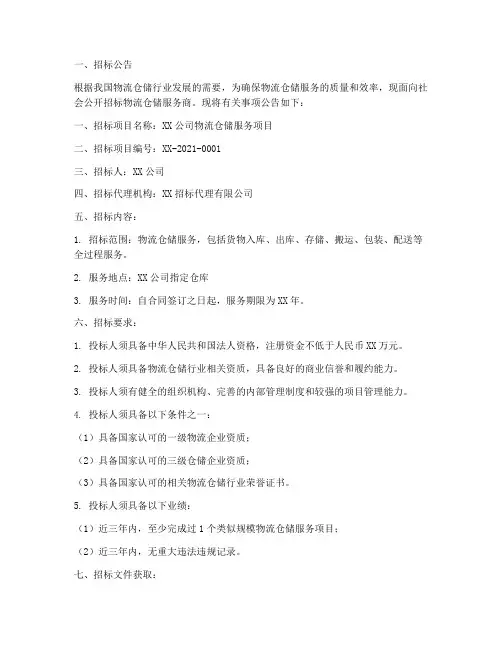 一、招标公告

根据我国物流仓储行业发展的需要，为确保物流仓储服务的质量和效率，现面向社会公开招标物流仓储服务商。现将有关事项公告如下：

一、招标项目名称：XX公司物流仓储服务项目

二、招标项目编号：XX-2021-0001

三、招标人：XX公司

四、招标代理机构：XX招标代理有限公司

五、招标内容：

1. 招标范围：物流仓储服务，包括货物入库、出库、存储、搬运、包装、配送等全过程服务。

2. 服务地点：XX公司指定仓库

3. 服务时间：自合同签订之日起，服务期限为XX年。

六、招标要求：

1. 投标人须具备中华人民共和国法人资格，注册资金不低于人民币XX万元。

2. 投标人须具备物流仓储行业相关资质，具备良好的商业信誉和履约能力。

3. 投标人须有健全的组织机构、完善的内部管理制度和较强的项目管理能力。

4. 投标人须具备以下条件之一：

（1）具备国家认可的一级物流企业资质；

（2）具备国家认可的三级仓储企业资质；

（3）具备国家认可的相关物流仓储行业荣誉证书。

5. 投标人须具备以下业绩：

（1）近三年内，至少完成过1个类似规模物流仓储服务项目；

（2）近三年内，无重大违法违规记录。

七、招标文件获取：